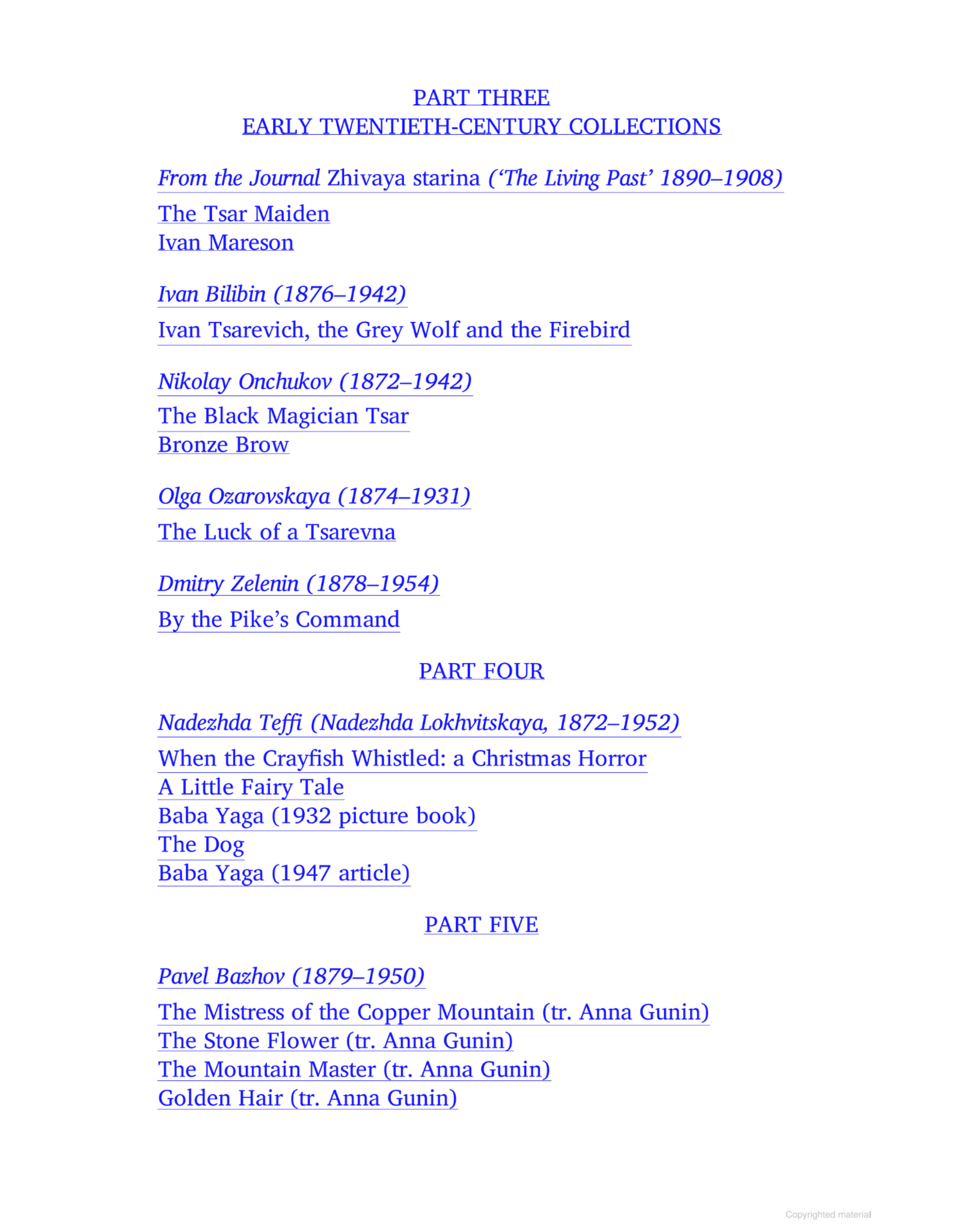 PART THREE
EARLY TWENTIETH-CENTURY COLLECTIONS

From the Journal Zhivaya starina ('The Living Past' 1890–1908)

The Tsar Maiden
Ivan Mareson

Ivan Bilibin (1876–1942)

Ivan Tsarevich, the Grey Wolf and the Firebird

Nikolay Onchukov (1872–1942)

The Black Magician Tsar
Bronze Brow

Olga Ozarovskaya (1874–1931)

The Luck of a Tsarevna

Dmitry Zelenin (1878–1954)

By the Pike's Command

PART FOUR

Nadezhda Teffi (Nadezhda Lokhvitskaya, 1872–1952)

When the Crayfish Whistled: a Christmas Horror
A Little Fairy Tale
Baba Yaga (1932 picture book)
The Dog
Baba Yaga (1947 article)

PART FIVE

Pavel Bazhov (1879–1950)

The Mistress of the Copper Mountain (tr. Anna Gunin)
The Stone Flower (tr. Anna Gunin)
The Mountain Master (tr. Anna Gunin)
Golden Hair (tr. Anna Gunin)

Copyrighted material